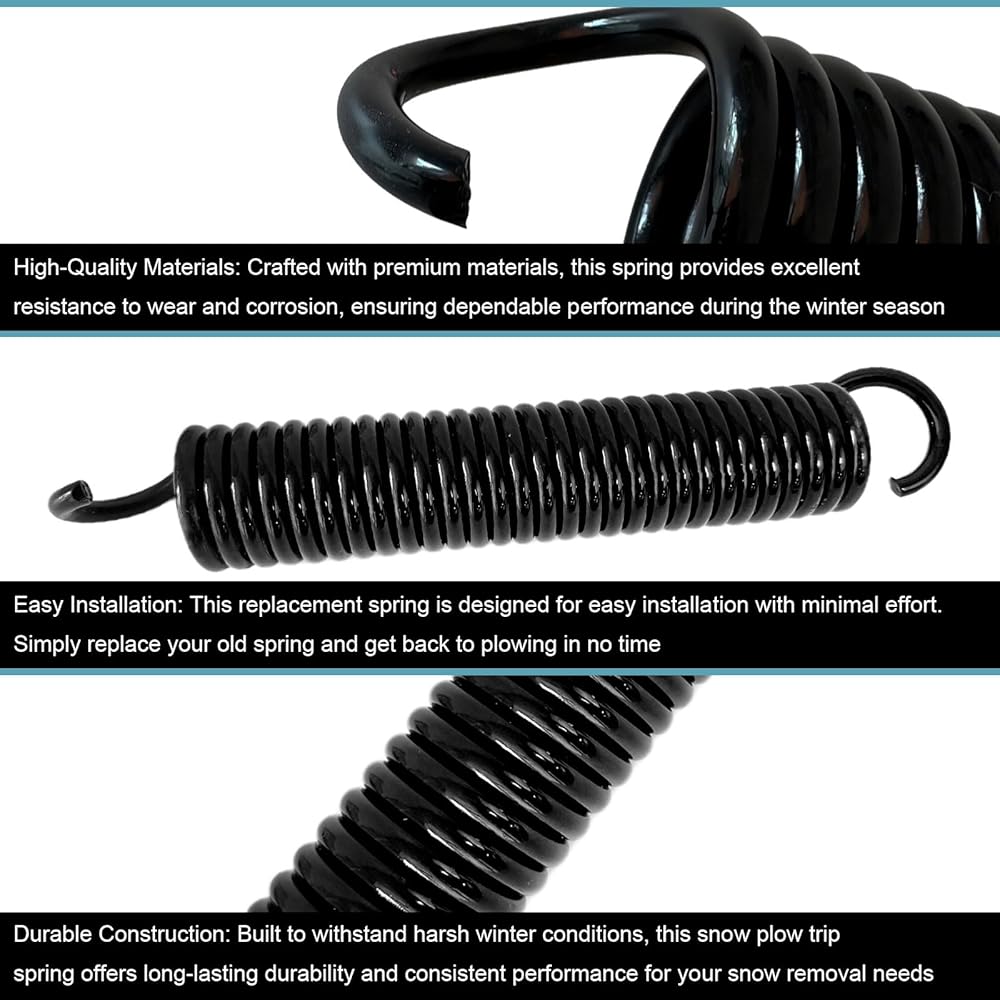 High-Quality Materials: Crafted with premium materials, this spring provides excellent resistance to wear and corrosion, ensuring dependable performance during the winter season

Easy Installation: This replacement spring is designed for easy installation with minimal effort. Simply replace your old spring and get back to plowing in no time

Durable Construction: Built to withstand harsh winter conditions, this snow plow trip spring offers long-lasting durability and consistent performance for your snow removal needs